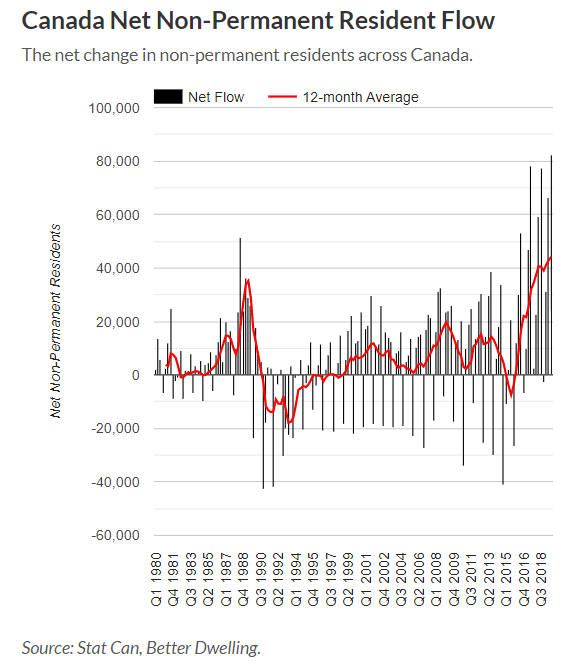 Canada Net Non-Permanent Resident Flow

The net change in non-permanent residents across Canada.

Net Flow
12-month Average

100,000
80,000
60,000
40,000
20,000
0
-20,000
-40,000
-60,000

Net Non-Permanent Residents

Q1 1980
Q4 1981
Q3 1983
Q2 1985
Q1 1987
Q4 1988
Q3 1990
Q2 1992
Q1 1994
Q4 1995
Q3 1997
Q2 1999
Q1 2001
Q4 2002
Q3 2004
Q2 2006
Q1 2008
Q4 2009
Q3 2011
Q2 2013
Q1 2015
Q4 2016
Q3 2018

Source: Stat Can, Better Dwelling.